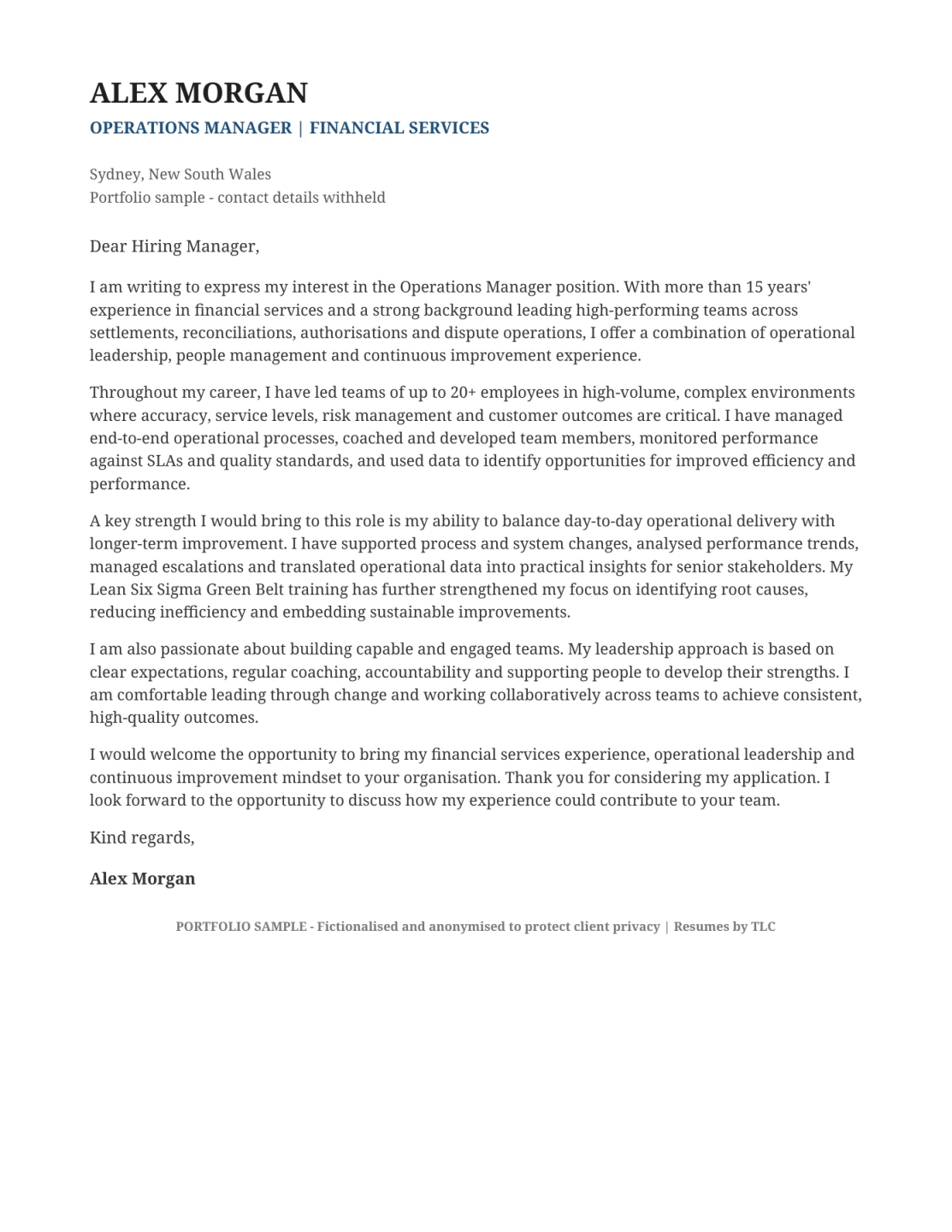 ALEX MORGAN
OPERATIONS MANAGER | FINANCIAL SERVICES

Sydney, New South Wales
Portfolio sample - contact details withheld

Dear Hiring Manager,

I am writing to express my interest in the Operations Manager position. With more than 15 years' experience in financial services and a strong background leading high-performing teams across settlements, reconciliations, authorisations and dispute operations, I offer a combination of operational leadership, people management and continuous improvement experience.

Throughout my career, I have led teams of up to 20+ employees in high-volume, complex environments where accuracy, service levels, risk management and customer outcomes are critical. I have managed end-to-end operational processes, coached and developed team members, monitored performance against SLAs and quality standards, and used data to identify opportunities for improved efficiency and performance.

A key strength I would bring to this role is my ability to balance day-to-day operational delivery with longer-term improvement. I have supported process and system changes, analysed performance trends, managed escalations and translated operational data into practical insights for senior stakeholders. My Lean Six Sigma Green Belt training has further strengthened my focus on identifying root causes, reducing inefficiency and embedding sustainable improvements.

I am also passionate about building capable and engaged teams. My leadership approach is based on clear expectations, regular coaching, accountability and supporting people to develop their strengths. I am comfortable leading through change and working collaboratively across teams to achieve consistent, high-quality outcomes.

I would welcome the opportunity to bring my financial services experience, operational leadership and continuous improvement mindset to your organisation. Thank you for considering my application. I look forward to the opportunity to discuss how my experience could contribute to your team.

Kind regards,

Alex Morgan

PORTFOLIO SAMPLE - Fictionalised and anonymised to protect client privacy | Resumes by TLC